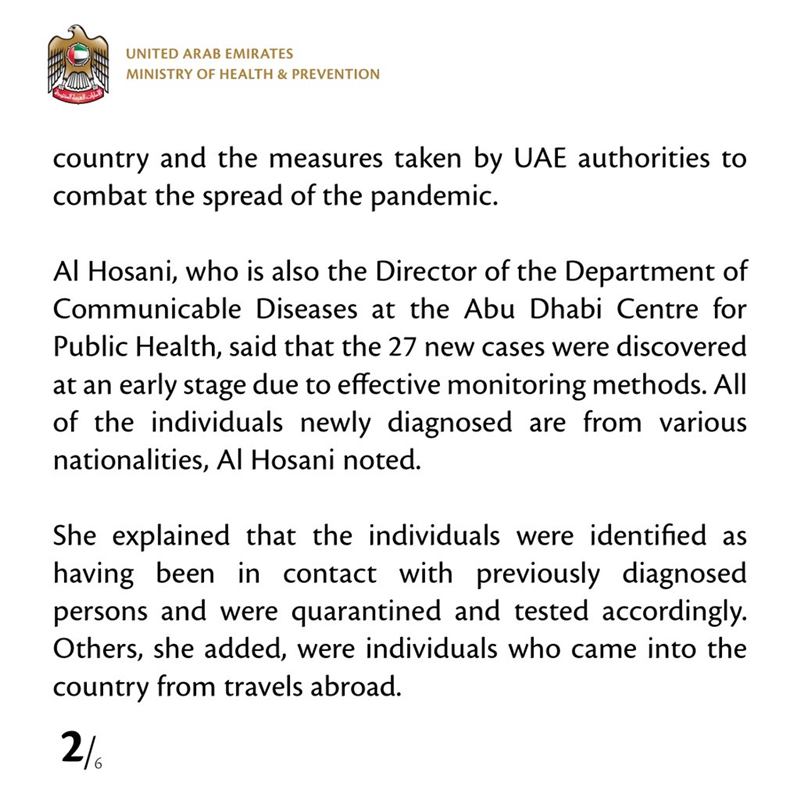 UNITED ARAB EMIRATES
MINISTRY OF HEALTH & PREVENTION

country and the measures taken by UAE authorities to combat the spread of the pandemic.

Al Hosani, who is also the Director of the Department of Communicable Diseases at the Abu Dhabi Centre for Public Health, said that the 27 new cases were discovered at an early stage due to effective monitoring methods. All of the individuals newly diagnosed are from various nationalities, Al Hosani noted.

She explained that the individuals were identified as having been in contact with previously diagnosed persons and were quarantined and tested accordingly. Others, she added, were individuals who came into the country from travels abroad.

2/6